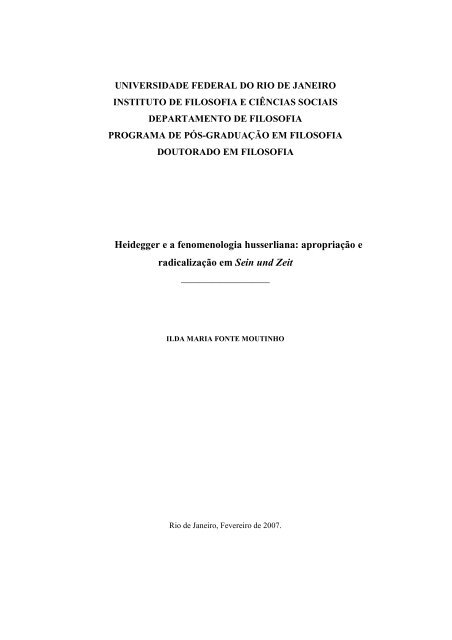 UNIVERSIDADE FEDERAL DO RIO DE JANEIRO
INSTITUTO DE FILOSOFIA E CIÊNCIAS SOCIAIS
DEPARTAMENTO DE FILOSOFIA
PROGRAMA DE PÓS-GRADUAÇÃO EM FILOSOFIA
DOUTORADO EM FILOSOFIA

Heidegger e a fenomenologia husserliana: apropriação e radicalização em Sein und Zeit

ILDA MARIA FONTE MOUTINHO

Rio de Janeiro, Fevereiro de 2007.